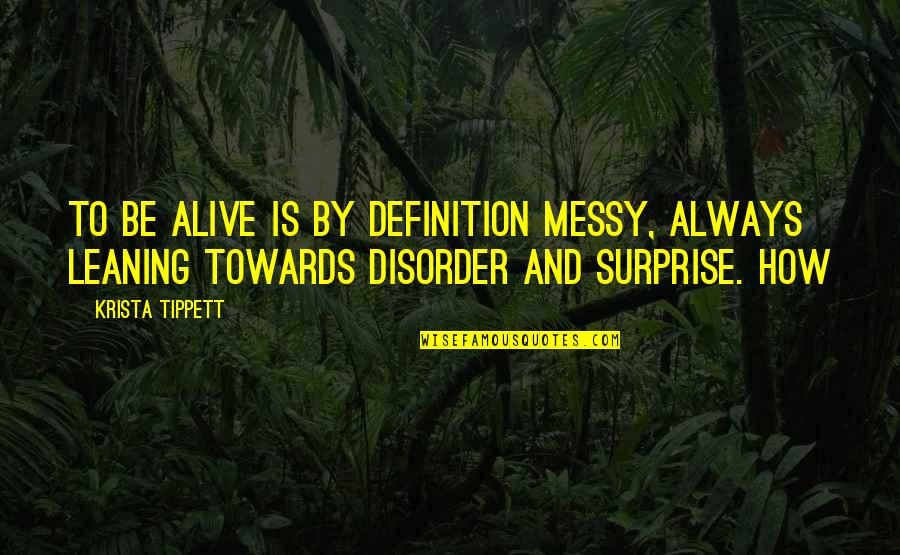 TO BE ALIVE IS BY DEFINITION MESSY, ALWAYS LEANING TOWARDS DISORDER AND SURPRISE. HOW

KRISTA TIPPETT

WISEFAMOUSQUOTES.COM